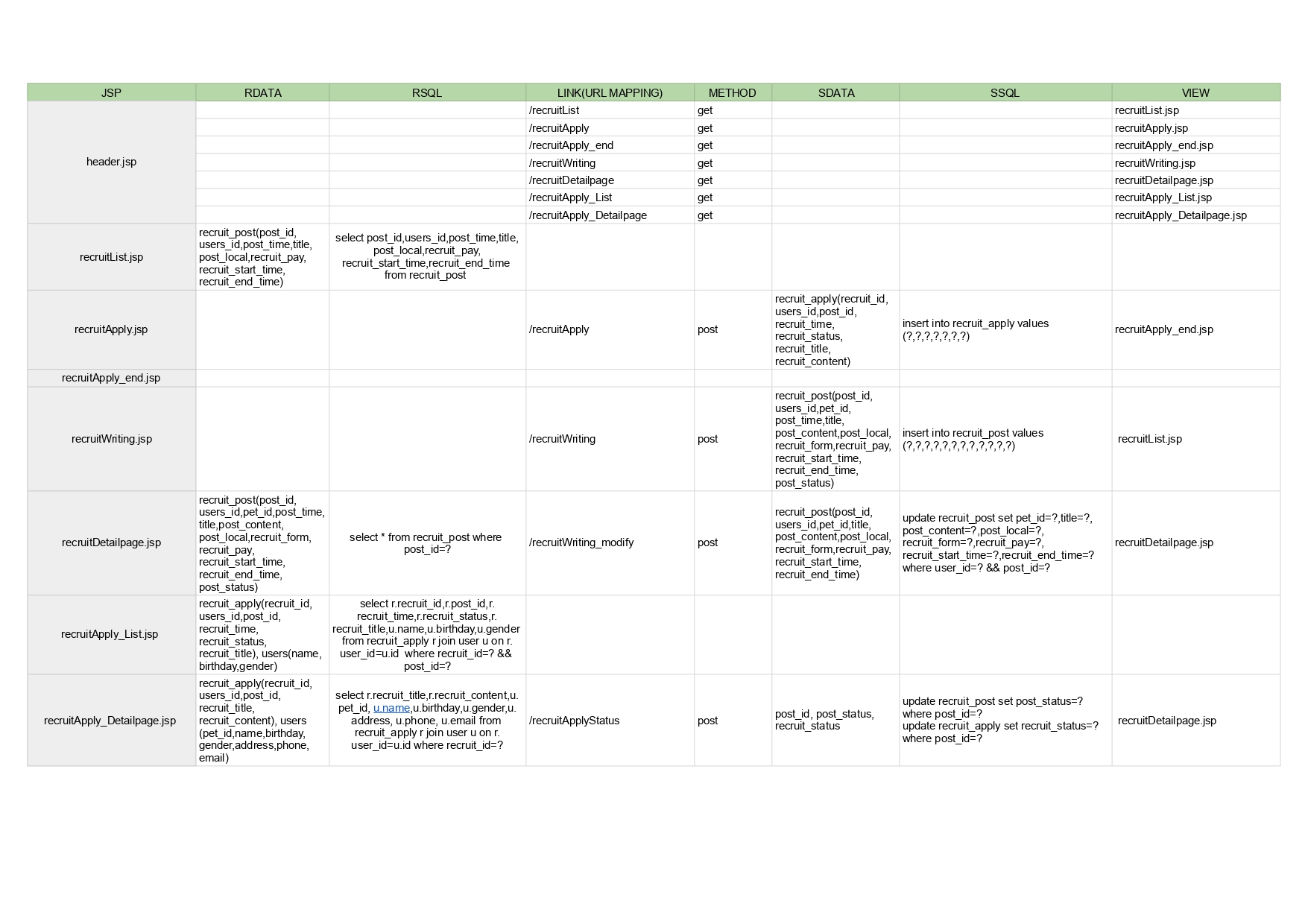 | JSP | RDATA | RSQL | LINK(URL MAPPING) | METHOD | SDATA | SSQL | VIEW |
|---|---|---|---|---|---|---|---|
| header.jsp | | | /recruitList | get | | | recruitList.jsp |
| | | | /recruitApply | get | | | recruitApply.jsp |
| | | | /recruitApply_end | get | | | recruitApply_end.jsp |
| | | | /recruitWriting | get | | | recruitWriting.jsp |
| | | | /recruitDetailpage | get | | | recruitDetailpage.jsp |
| | | | /recruitApply_List | get | | | recruitApply_List.jsp |
| | | | /recruitApply_Detailpage | get | | | recruitApply_Detailpage.jsp |
| recruitList.jsp | recruit_post(post_id, users_id,post_time,title, post_local,recruit_pay, recruit_start_time, recruit_end_time) | select post_id,users_id,post_time,title, post_local,recruit_pay, recruit_start_time,recruit_end_time from recruit_post | | | | | |
| recruitApply.jsp | | | /recruitApply | post | recruit_apply(recruit_id, users_id,post_id, recruit_time, recruit_status, recruit_title, recruit_content) | insert into recruit_apply values (?,?,?,?,?,?,?) | recruitApply_end.jsp |
| recruitApply_end.jsp | | | | | | | |
| recruitWriting.jsp | | | /recruitWriting | post | recruit_post(post_id, users_id,pet_id, post_time,title, post_content,post_local, recruit_form,recruit_pay, recruit_start_time, recruit_end_time, post_status) | insert into recruit_post values (?,?,?,?,?,?,?,?,?,?,?,?) | recruitList.jsp |
| recruitDetailpage.jsp | recruit_post(post_id, users_id,pet_id,post_time, title,post_content, post_local,recruit_form, recruit_pay, recruit_start_time, recruit_end_time, post_status) | select * from recruit_post where post_id=? | /recruitWriting_modify | post | recruit_post(post_id, users_id,pet_id,title, post_content,post_local, recruit_form,recruit_pay, recruit_start_time, recruit_end_time) | update recruit_post set pet_id=?,title=?, post_content=?,post_local=?, recruit_form=?,recruit_pay=?, recruit_start_time=?,recruit_end_time=? where user_id=? && post_id=? | recruitDetailpage.jsp |
| recruitApply_List.jsp | recruit_apply(recruit_id, users_id,post_id, recruit_time, recruit_status, recruit_title), users(name, birthday,gender) | select r.recruit_id,r.post_id,r. recruit_time,r.recruit_status,r. recruit_title,u.name,u.birthday,u.gender from recruit_apply r join user u on r. user_id=u.id where recruit_id=? && post_id=? | | | | | |
| recruitApply_Detailpage.jsp | recruit_apply(recruit_id, users_id,post_id, recruit_title, recruit_content), users (pet_id,name,birthday, gender,address,phone, email) | select r.recruit_title,r.recruit_content,u. pet_id, u.name,u.birthday,u.gender,u. address, u.phone, u.email from recruit_apply r join user u on r. user_id=u.id where recruit_id=? | /recruitApplyStatus | post | post_id, post_status, recruit_status | update recruit_post set post_status=? where post_id=? update recruit_apply set recruit_status=? where post_id=? | recruitDetailpage.jsp |